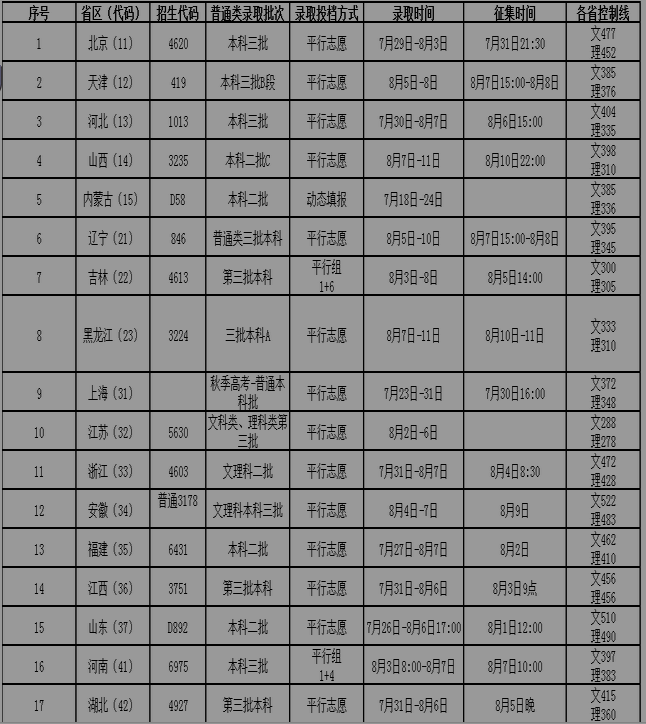 | 序号 | 省区（代码） | 招生代码 | 普通类录取批次 | 录取投档方式 | 录取时间 | 征集时间 | 各省控制线 |
|---|---|---|---|---|---|---|---|
| 1 | 北京（11） | 4620 | 本科三批 | 平行志愿 | 7月29日-8月3日 | 7月31日21:30 | 文477 理452 |
| 2 | 天津（12） | 419 | 本科三批B段 | 平行志愿 | 8月5日-8日 | 8月7日15:00-8月8日 | 文385 理376 |
| 3 | 河北（13） | 1013 | 本科三批 | 平行志愿 | 7月30日-8月7日 | 8月6日15:00 | 文404 理335 |
| 4 | 山西（14） | 3235 | 本科二批C | 平行志愿 | 8月7日-11日 | 8月10日22:00 | 文398 理310 |
| 5 | 内蒙古（15） | D58 | 本科二批 | 动态填报 | 7月18日-24日 | | 文385 理336 |
| 6 | 辽宁（21） | 846 | 普通类三批本科 | 平行志愿 | 8月5日-10日 | 8月7日15:00-8月8日 | 文395 理345 |
| 7 | 吉林（22） | 4613 | 第三批本科 | 平行组 1+6 | 8月3日-8日 | 8月5日14:00 | 文300 理305 |
| 8 | 黑龙江（23） | 3224 | 三批本科A | 平行志愿 | 8月7日-11日 | 8月10日-11日 | 文333 理310 |
| 9 | 上海（31） | | 秋季高考-普通本科批 | 平行志愿 | 7月23日-31日 | 7月30日16:00 | 文372 理348 |
| 10 | 江苏（32） | 5630 | 文科类、理科类第三批 | 平行志愿 | 8月2日-6日 | | 文288 理278 |
| 11 | 浙江（33） | 4603 | 文理科二批 | 平行志愿 | 7月31日-8月7日 | 8月4日8:30 | 文472 理428 |
| 12 | 安徽（34） | 普通3178 | 文理科本科三批 | 平行志愿 | 8月4日-7日 | 8月9日 | 文522 理483 |
| 13 | 福建（35） | 6431 | 本科二批 | 平行志愿 | 7月27日-8月7日 | 8月2日 | 文462 理410 |
| 14 | 江西（36） | 3751 | 第三批本科 | 平行志愿 | 7月31日-8月6日 | 8月3日9点 | 文456 理456 |
| 15 | 山东（37） | D892 | 本科二批 | 平行志愿 | 7月26日-8月6日17:00 | 8月1日12:00 | 文510 理490 |
| 16 | 河南（41） | 6975 | 本科三批 | 平行组 1+4 | 8月3日8:00-8月7日 | 8月7日10:00 | 文397 理383 |
| 17 | 湖北（42） | 4927 | 第三批本科 | 平行志愿 | 7月31日-8月6日 | 8月5日晚 | 文415 理360 |